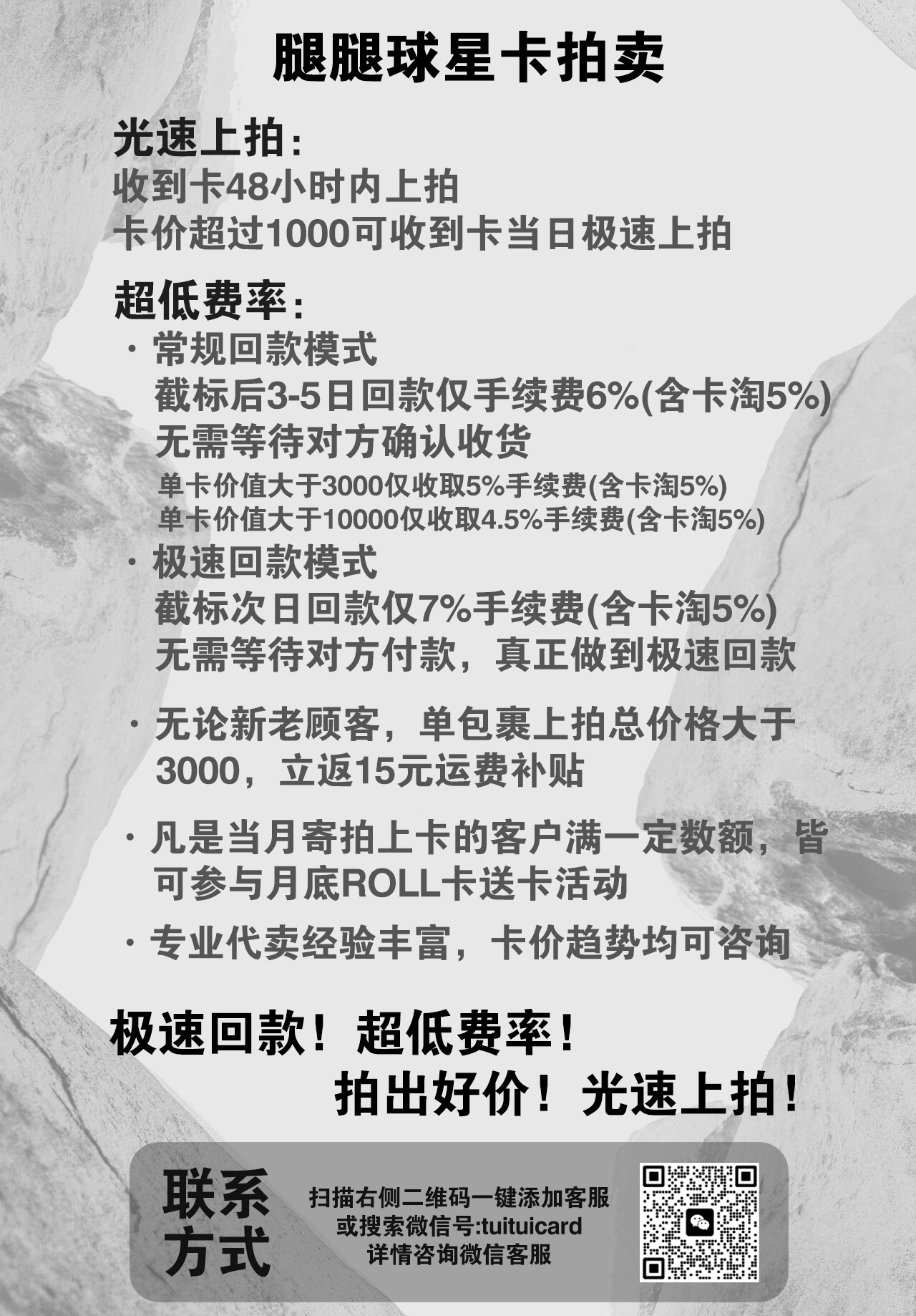 腿腿球星卡拍卖

光速上拍：
收到卡48小时内上拍
卡价超过1000可收到卡当日极速上拍

超低费率：
· 常规回款模式
截标后3-5日回款仅手续费6%(含卡淘5%)
无需等待对方确认收货
单卡价值大于3000仅收取5%手续费(含卡淘5%)
单卡价值大于10000仅收取4.5%手续费(含卡淘5%)
· 极速回款模式
截标次日回款仅7%手续费(含卡淘5%)
无需等待对方付款，真正做到极速回款

· 无论新老顾客，单包裹上拍总价格大于3000，立返15元运费补贴

· 凡是当月寄拍上卡的客户满一定数额，皆可参与月底ROLL卡送卡活动

· 专业代卖经验丰富，卡价趋势均可咨询

极速回款！超低费率！
拍出好价！光速上拍！

联系方式
扫描右侧二维码一键添加客服
或搜索微信号:tuituicard
详情咨询微信客服